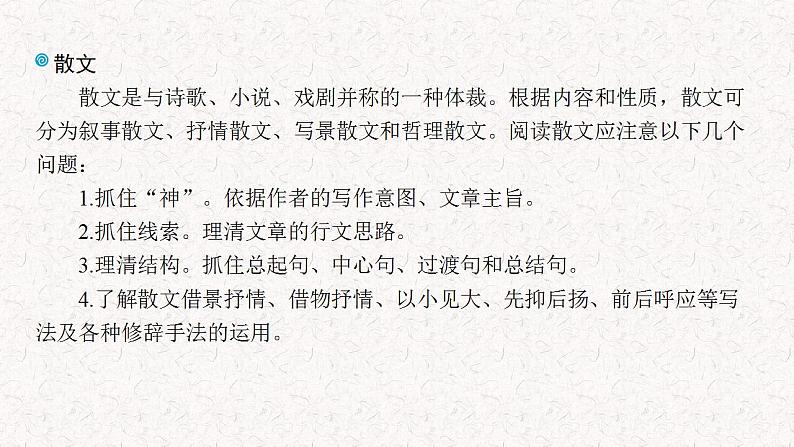 散文

散文是与诗歌、小说、戏剧并称的一种体裁。根据内容和性质，散文可分为叙事散文、抒情散文、写景散文和哲理散文。阅读散文应注意以下几个问题：

1.抓住“神”。依据作者的写作意图、文章主旨。

2.抓住线索。理清文章的行文思路。

3.理清结构。抓住总起句、中心句、过渡句和总结句。

4.了解散文借景抒情、借物抒情、以小见大、先抑后扬、前后呼应等写法及各种修辞手法的运用。